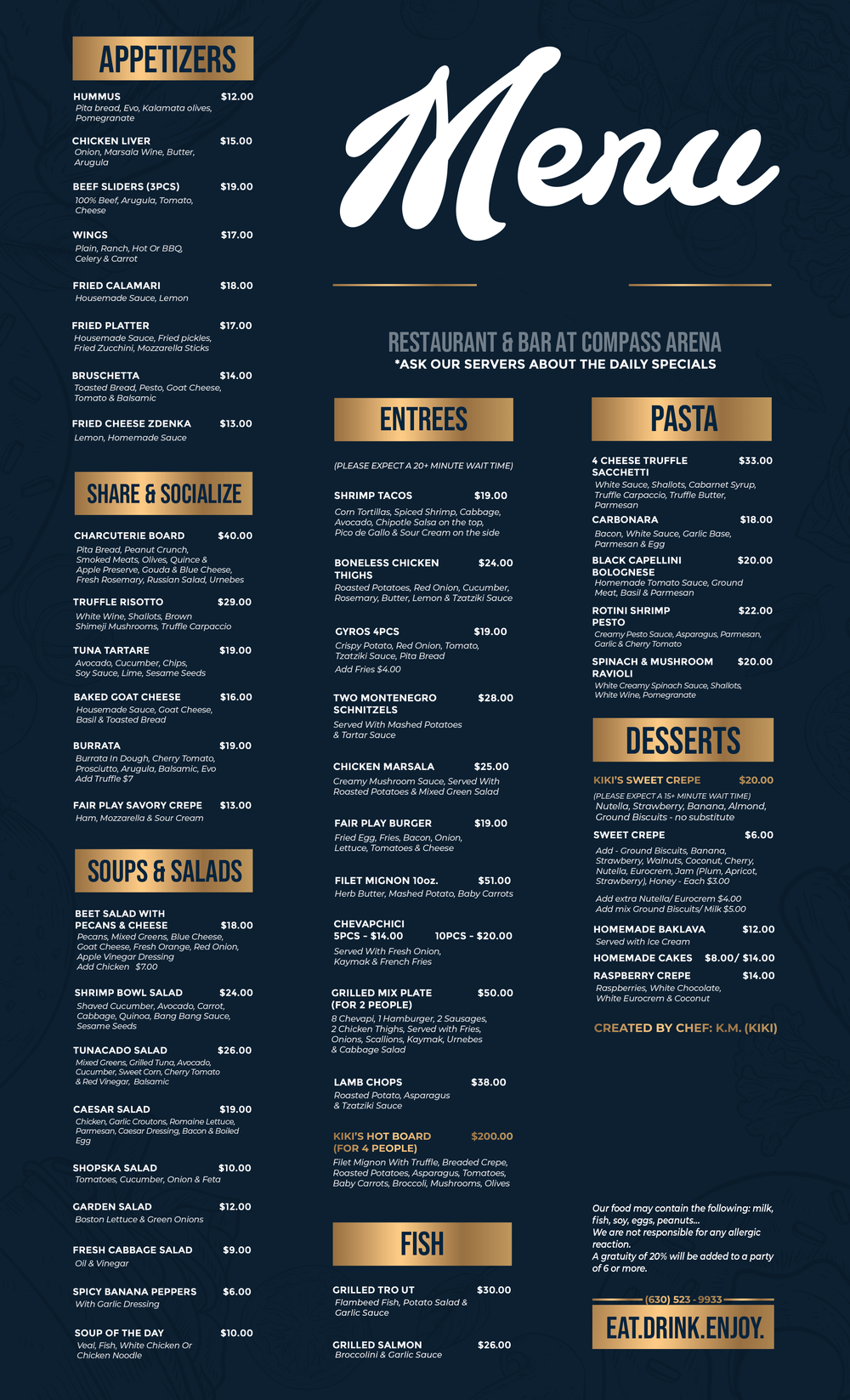 APPETIZERS

HUMMUS $12.00
Pita bread, Evo, Kalamata olives, Pomegranate

CHICKEN LIVER $15.00
Onion, Marsala Wine, Butter, Arugula

BEEF SLIDERS (3PCS) $19.00
100% Beef, Arugula, Tomato, Cheese

WINGS $17.00
Plain, Ranch, Hot Or BBQ, Celery & Carrot

FRIED CALAMARI $18.00
Housemade Sauce, Lemon

FRIED PLATTER $17.00
Housemade Sauce, Fried pickles, Fried Zucchini, Mozzarella Sticks

BRUSCHETTA $14.00
Toasted Bread, Pesto, Goat Cheese, Tomato & Balsamic

FRIED CHEESE ZDENKA $13.00
Lemon, Homemade Sauce

SHARE & SOCIALIZE

CHARCUTERIE BOARD $40.00
Pita Bread, Peanut Crunch, Smoked Meats, Olives, Quince & Apple Preserve, Gouda & Blue Cheese, Fresh Rosemary, Russian Salad, Urnebes

TRUFFLE RISOTTO $29.00
White Wine, Shallots, Brown Shimeji Mushrooms, Truffle Carpaccio

TUNA TARTARE $19.00
Avocado, Cucumber, Chips, Soy Sauce, Lime, Sesame Seeds

BAKED GOAT CHEESE $16.00
Housemade Sauce, Goat Cheese, Basil & Toasted Bread

BURRATA $19.00
Burrata In Dough, Cherry Tomato, Prosciutto, Arugula, Balsamic, Evo
Add Truffle $7

FAIR PLAY SAVORY CREPE $13.00
Ham, Mozzarella & Sour Cream

SOUPS & SALADS

BEET SALAD WITH PECANS & CHEESE $18.00
Pecans, Mixed Greens, Blue Cheese, Goat Cheese, Fresh Orange, Red Onion, Apple Vinegar Dressing
Add Chicken $7.00

SHRIMP BOWL SALAD $24.00
Shaved Cucumber, Avocado, Carrot, Cabbage, Quinoa, Bang Bang Sauce, Sesame Seeds

TUNACADO SALAD $26.00
Mixed Greens, Grilled Tuna, Avocado, Cucumber, Sweet Corn, Cherry Tomato & Red Vinegar, Balsamic

CAESAR SALAD $19.00
Chicken, Garlic Croutons, Romaine Lettuce, Parmesan, Caesar Dressing, Bacon & Boiled Egg

SHOPSKA SALAD $10.00
Tomatoes, Cucumber, Onion & Feta

GARDEN SALAD $12.00
Boston Lettuce & Green Onions

FRESH CABBAGE SALAD $9.00
Oil & Vinegar

SPICY BANANA PEPPERS $6.00
With Garlic Dressing

SOUP OF THE DAY $10.00
Veal, Fish, White Chicken Or Chicken Noodle

Menu

RESTAURANT & BAR AT COMPASS ARENA
*ASK OUR SERVERS ABOUT THE DAILY SPECIALS

ENTREES

(PLEASE EXPECT A 20+ MINUTE WAIT TIME)

SHRIMP TACOS $19.00
Corn Tortillas, Spiced Shrimp, Cabbage, Avocado, Chipotle Salsa on the top, Pico de Gallo & Sour Cream on the side

BONELESS CHICKEN THIGHS $24.00
Roasted Potatoes, Red Onion, Cucumber, Rosemary, Butter, Lemon & Tzatziki Sauce

GYROS 4PCS $19.00
Crispy Potato, Red Onion, Tomato, Tzatziki Sauce, Pita Bread
Add Fries $4.00

TWO MONTENEGRO SCHNITZELS $28.00
Served With Mashed Potatoes & Tartar Sauce

CHICKEN MARSALA $25.00
Creamy Mushroom Sauce, Served With Roasted Potatoes & Mixed Green Salad

FAIR PLAY BURGER $19.00
Fried Egg, Fries, Bacon, Onion, Lettuce, Tomatoes & Cheese

FILET MIGNON 10oz. $51.00
Herb Butter, Mashed Potato, Baby Carrots

CHEVAPCHICI
5PCS - $14.00 10PCS - $20.00
Served With Fresh Onion, Kaymak & French Fries

GRILLED MIX PLATE (FOR 2 PEOPLE) $50.00
8 Chevapi, 1 Hamburger, 2 Sausages, 2 Chicken Thighs, Served with Fries, Onions, Scallions, Kaymak, Urnebes & Cabbage Salad

LAMB CHOPS $38.00
Roasted Potato, Asparagus & Tzatziki Sauce

KIKI'S HOT BOARD (FOR 4 PEOPLE) $200.00
Filet Mignon With Truffle, Breaded Crepe, Roasted Potatoes, Asparagus, Tomatoes, Baby Carrots, Broccoli, Mushrooms, Olives

FISH

GRILLED TRO UT $30.00
Flambeed Fish, Potato Salad & Garlic Sauce

GRILLED SALMON $26.00
Broccolini & Garlic Sauce

PASTA

4 CHEESE TRUFFLE SACCHETTI $33.00
White Sauce, Shallots, Cabarnet Syrup, Truffle Carpaccio, Truffle Butter, Parmesan

CARBONARA $18.00
Bacon, White Sauce, Garlic Base, Parmesan & Egg

BLACK CAPELLINI BOLOGNESE $20.00
Homemade Tomato Sauce, Ground Meat, Basil & Parmesan

ROTINI SHRIMP PESTO $22.00
Creamy Pesto Sauce, Asparagus, Parmesan, Garlic & Cherry Tomato

SPINACH & MUSHROOM RAVIOLI $20.00
White Creamy Spinach Sauce, Shallots, White Wine, Pomegranate

DESSERTS

KIKI'S SWEET CREPE $20.00
(PLEASE EXPECT A 15+ MINUTE WAIT TIME)
Nutella, Strawberry, Banana, Almond, Ground Biscuits - no substitute

SWEET CREPE $6.00
Add - Ground Biscuits, Banana, Strawberry, Walnuts, Coconut, Cherry, Nutella, Eurocrem, Jam (Plum, Apricot, Strawberry), Honey - Each $3.00

Add extra Nutella/ Eurocrem $4.00
Add mix Ground Biscuits/ Milk $5.00

HOMEMADE BAKLAVA $12.00
Served with Ice Cream

HOMEMADE CAKES $8.00/ $14.00

RASPBERRY CREPE $14.00
Raspberries, White Chocolate, White Eurocrem & Coconut

CREATED BY CHEF: K.M. (KIKI)

Our food may contain the following: milk, fish, soy, eggs, peanuts...
We are not responsible for any allergic reaction.
A gratuity of 20% will be added to a party of 6 or more.

(630) 523 - 9933
EAT.DRINK.ENJOY.